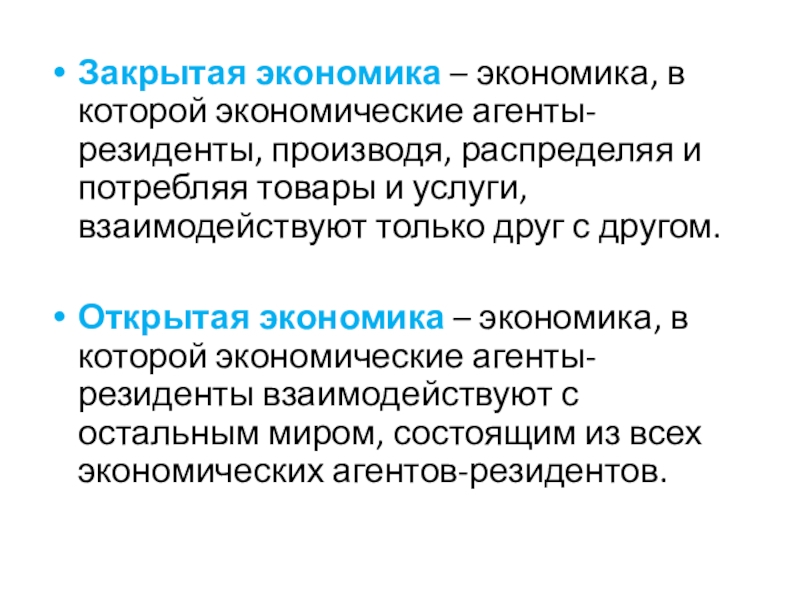 • Закрытая экономика – экономика, в которой экономические агенты-резиденты, производя, распределяя и потребляя товары и услуги, взаимодействуют только друг с другом.

• Открытая экономика – экономика, в которой экономические агенты-резиденты взаимодействуют с остальным миром, состоящим из всех экономических агентов-резидентов.